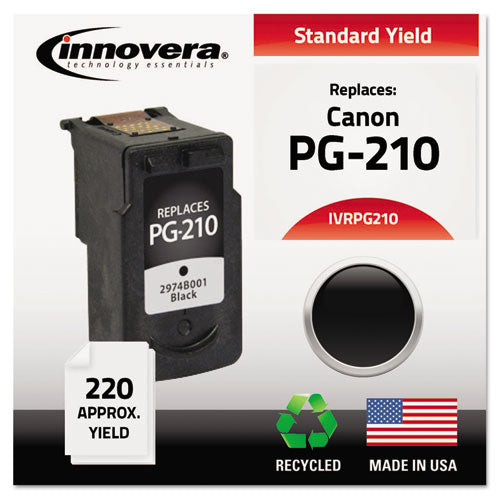 innovera®
technology essentials

Standard Yield

Replaces:
Canon
PG-210

IVRPG210

REPLACES
PG-210

2974B001
Black

220
APPROX.
YIELD

RECYCLED

MADE IN USA